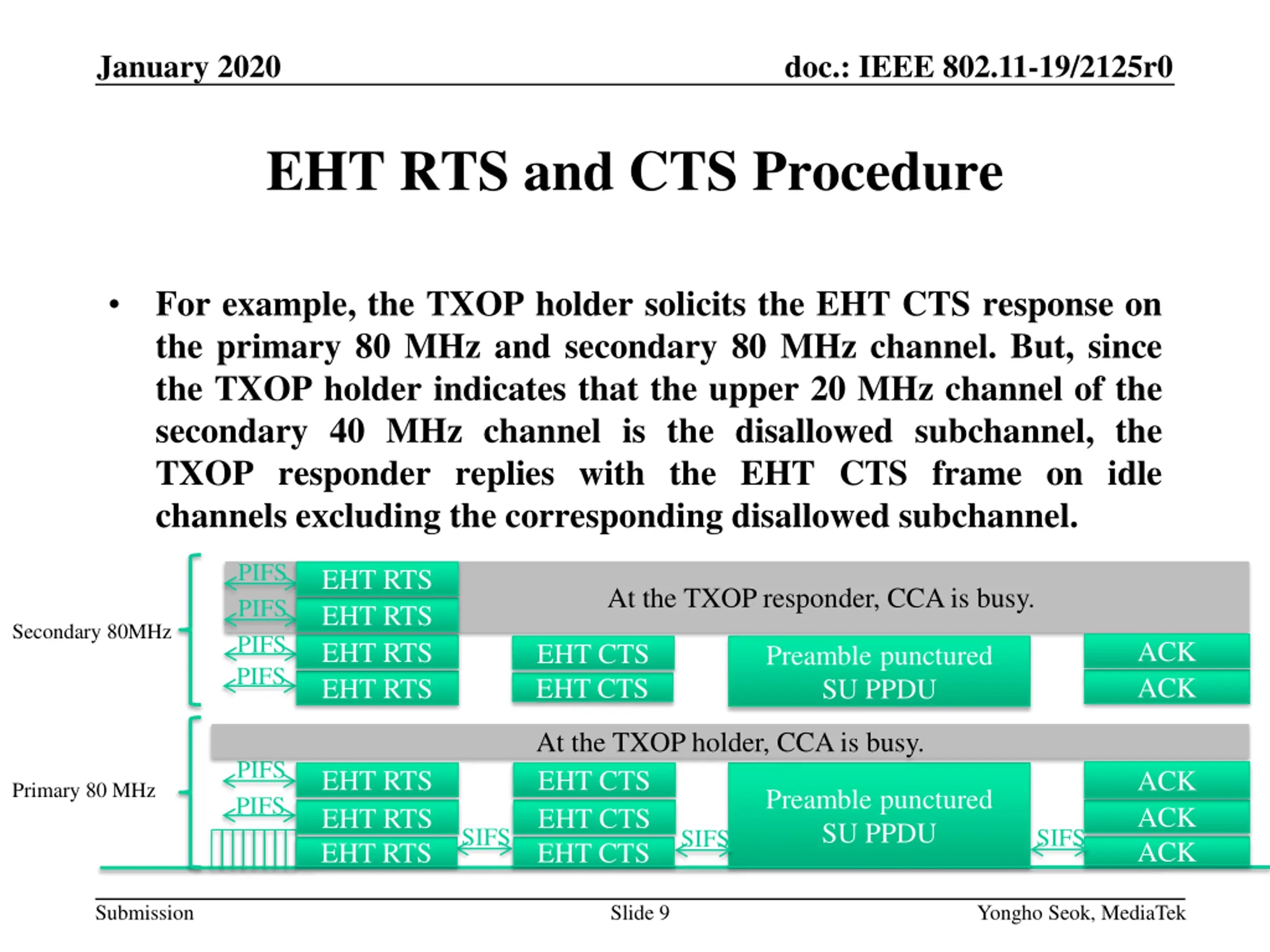 January 2020

doc.: IEEE 802.11-19/2125r0

EHT RTS and CTS Procedure

• For example, the TXOP holder solicits the EHT CTS response on the primary 80 MHz and secondary 80 MHz channel. But, since the TXOP holder indicates that the upper 20 MHz channel of the secondary 40 MHz channel is the disallowed subchannel, the TXOP responder replies with the EHT CTS frame on idle channels excluding the corresponding disallowed subchannel.

Secondary 80MHz

PIFS EHT RTS
PIFS EHT RTS
At the TXOP responder, CCA is busy.
PIFS EHT RTS
PIFS EHT RTS
EHT CTS
EHT CTS
Preamble punctured SU PPDU
ACK
ACK

Primary 80 MHz

At the TXOP holder, CCA is busy.
PIFS EHT RTS
PIFS EHT RTS
EHT RTS
SIFS
EHT CTS
EHT CTS
EHT CTS
SIFS
Preamble punctured SU PPDU
SIFS
ACK
ACK
ACK

Submission

Slide 9

Yongho Seok, MediaTek